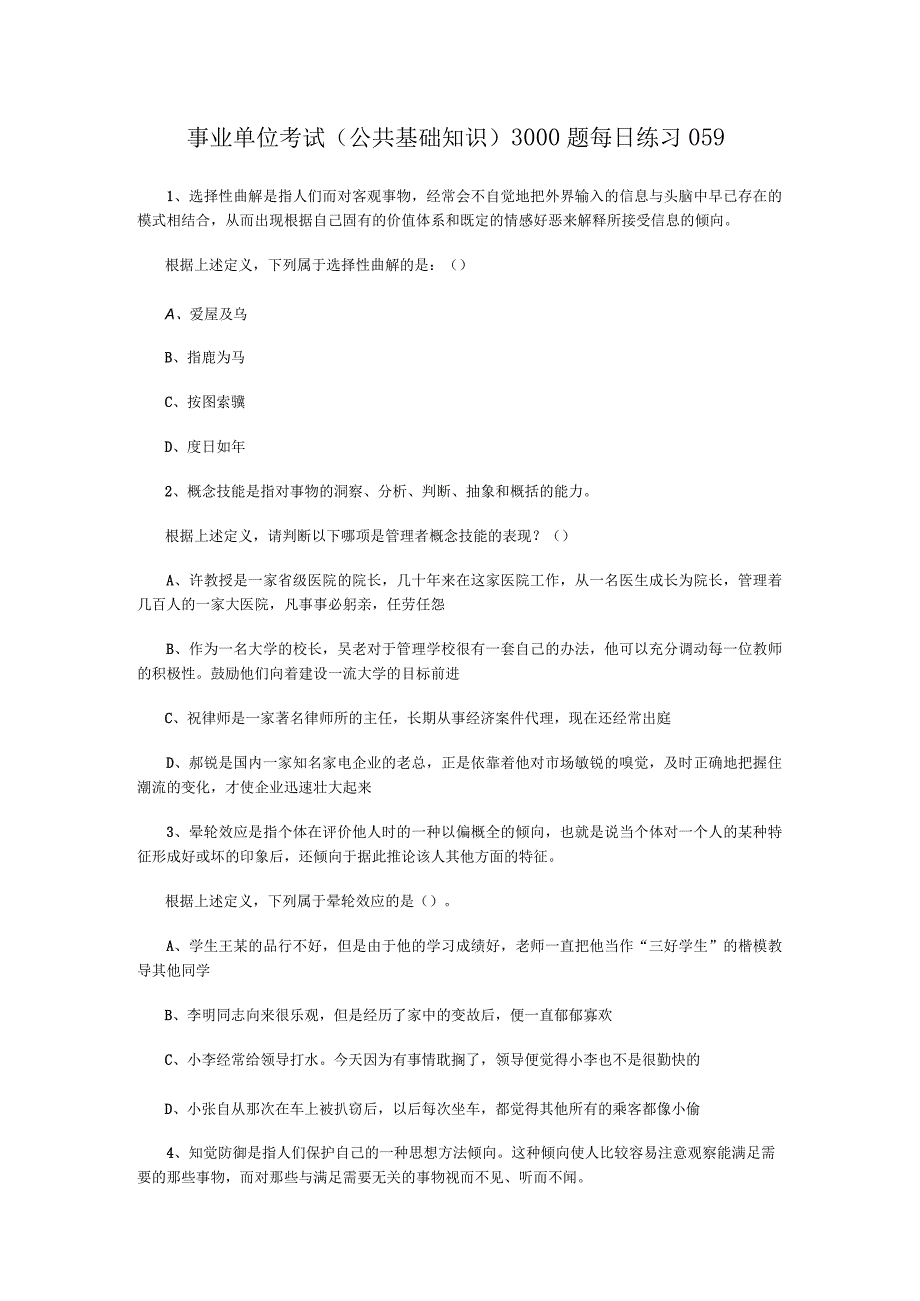 事业单位考试（公共基础知识）3000题每日练习059

1、选择性曲解是指人们面对客观事物，经常会不自觉地把外界输入的信息与头脑中早已存在的模式相结合，从而出现根据自己固有的价值体系和既定的情感好恶来解释所接受信息的倾向。

根据上述定义，下列属于选择性曲解的是：（）

A、爱屋及乌

B、指鹿为马

C、按图索骥

D、度日如年

2、概念技能是指对事物的洞察、分析、判断、抽象和概括的能力。

根据上述定义，请判断以下哪项是管理者概念技能的表现？（）

A、许教授是一家省级医院的院长，几十年来在这家医院工作，从一名医生成长为院长，管理着几百人的一家大医院，凡事事必躬亲，任劳任怨

B、作为一名大学的校长，吴老对于管理学校很有一套自己的办法，他可以充分调动每一位教师的积极性。鼓励他们向着建设一流大学的目标前进

C、祝律师是一家著名律师所的主任，长期从事经济案件代理，现在还经常出庭

D、郝锐是国内一家知名家电企业的老总，正是依靠着他对市场敏锐的嗅觉，及时正确地把握住潮流的变化，才使企业迅速壮大起来

3、晕轮效应是指个体在评价他人时的一种以偏概全的倾向，也就是说当个体对一个人的某种特征形成好或坏的印象后，还倾向于据此推论该人其他方面的特征。

根据上述定义，下列属于晕轮效应的是（）。

A、学生王某的品行不好，但是由于他的学习成绩好，老师一直把他当作“三好学生”的楷模教导其他同学

B、李明同志向来很乐观，但是经历了家中的变故后，便一直郁郁寡欢

C、小李经常给领导打水。今天因为有事情耽搁了，领导便觉得小李也不是很勤快的

D、小张自从那次在车上被扒窃后，以后每次坐车，都觉得其他所有的乘客都像小偷

4、知觉防御是指人们保护自己的一种思想方法倾向。这种倾向使人比较容易注意观察能满足需要的那些事物，而对那些与满足需要无关的事物视而不见、听而不闻。